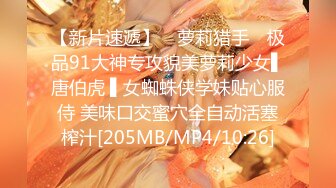 【新片速遞】 萝莉猎手 极品91大神专攻貌美萝莉少女▌唐伯虎 ▌女蜘蛛侠学妹贴心服侍 美味口交蜜穴全自动活塞榨汁[205MB/MP4/10:26]